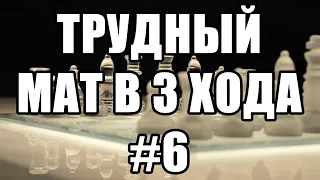 ТРУДНЫЙ
МАТ В 3 ХОДА
#6